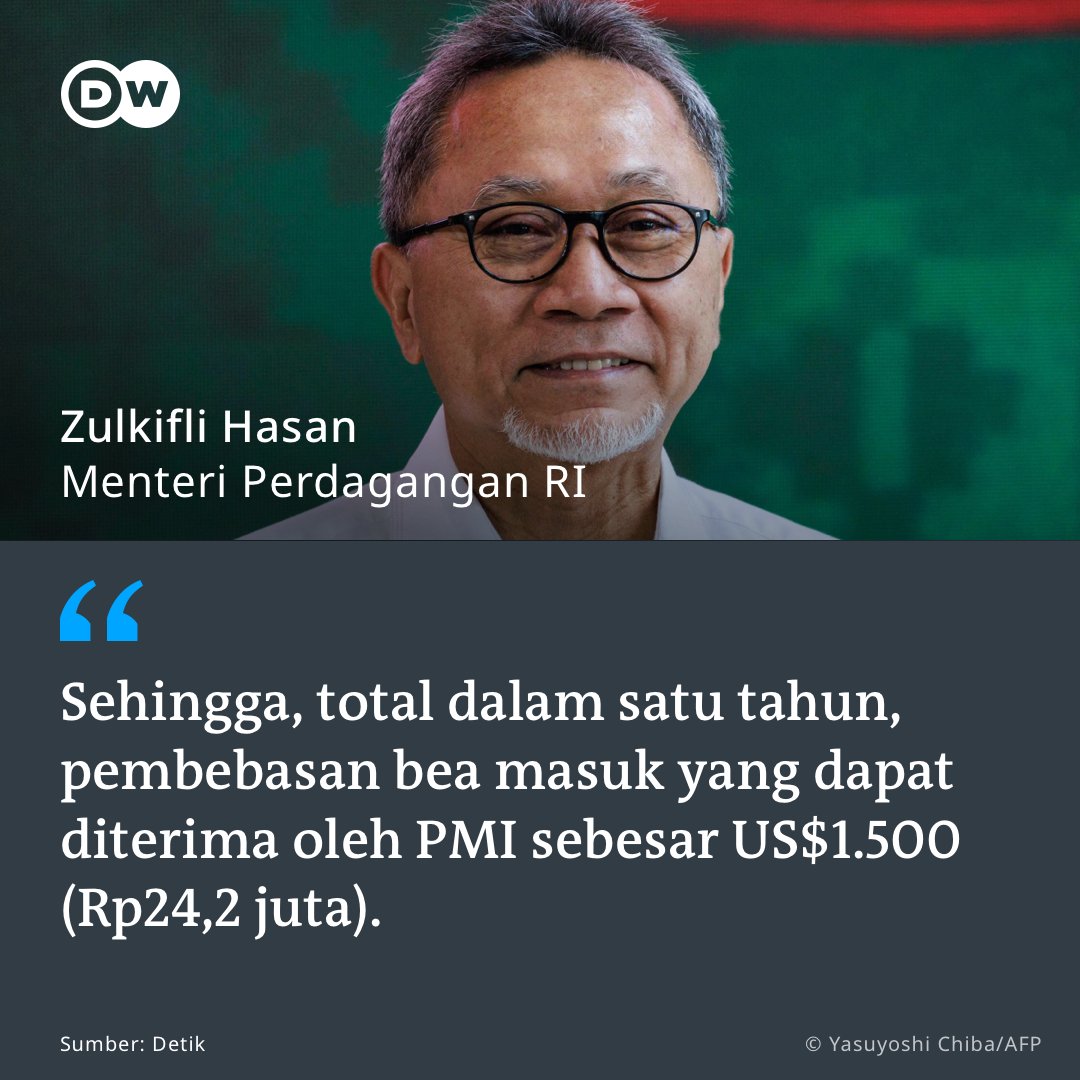 DW

Zulkifli Hasan
Menteri Perdagangan RI

“

Sehingga, total dalam satu tahun, pembebasan bea masuk yang dapat diterima oleh PMI sebesar US$1.500 (Rp24,2 juta).

Sumber: Detik

© Yasuyoshi Chiba/AFP